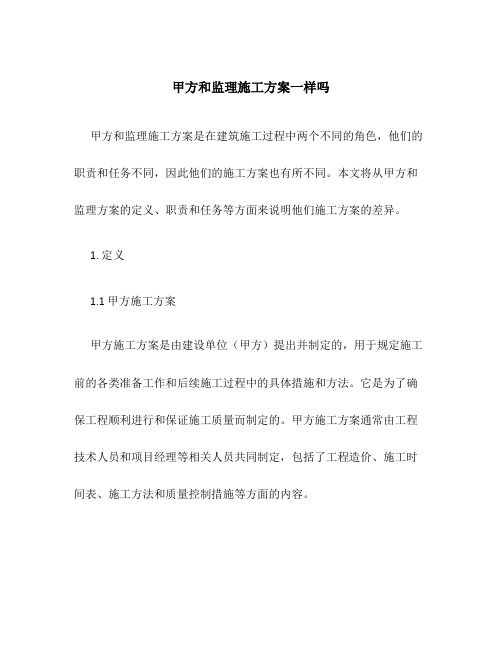 甲方和监理施工方案一样吗

甲方和监理施工方案是在建筑施工过程中两个不同的角色，他们的职责和任务不同，因此他们的施工方案也有所不同。本文将从甲方和监理方案的定义、职责和任务等方面来说明他们施工方案的差异。

1. 定义

1.1 甲方施工方案

甲方施工方案是由建设单位（甲方）提出并制定的，用于规定施工前的各类准备工作和后续施工过程中的具体措施和方法。它是为了确保工程顺利进行和保证施工质量而制定的。甲方施工方案通常由工程技术人员和项目经理等相关人员共同制定，包括了工程造价、施工时间表、施工方法和质量控制措施等方面的内容。